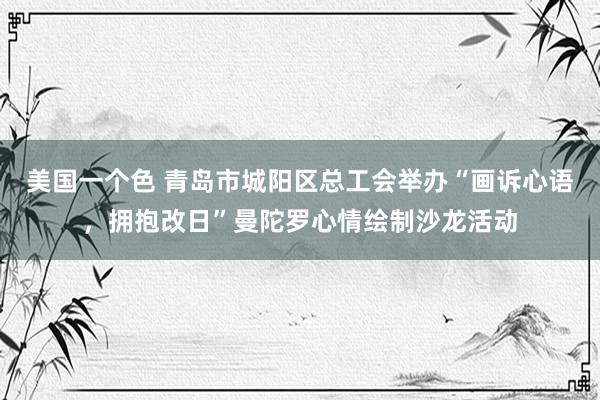 美国一个色 青岛市城阳区总工会举办“画诉心语，拥抱改日”曼陀罗心情绘制沙龙活动